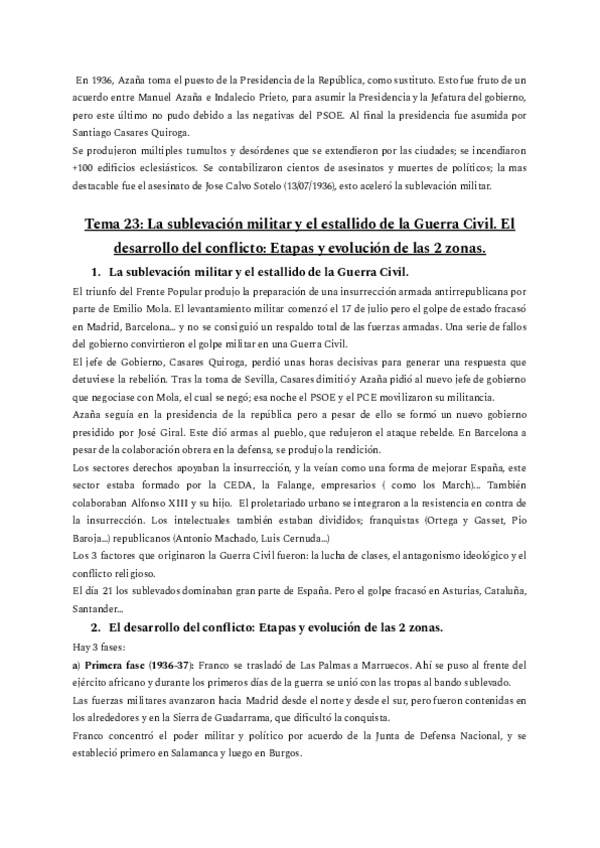 En 1936, Azaña toma el puesto de la Presidencia de la República, como sustituto. Esto fue fruto de un acuerdo entre Manuel Azaña e Indalecio Prieto, para asumir la Presidencia y la Jefatura del gobierno, pero este último no pudo debido a las negativas del PSOE. Al final la presidencia fue asumida por Santiago Casares Quiroga.
Se produjeron múltiples tumultos y desórdenes que se extendieron por las ciudades; se incendiaron +100 edificios eclesiásticos. Se contabilizaron cientos de asesinatos y muertes de políticos; la mas destacable fue el asesinato de Jose Calvo Sotelo (13/07/1936), esto aceleró la sublevación militar.

Tema 23: La sublevación militar y el estallido de la Guerra Civil. El desarrollo del conflicto: Etapas y evolución de las 2 zonas.

1. La sublevación militar y el estallido de la Guerra Civil.
El triunfo del Frente Popular produjo la preparación de una insurrección armada antirrepublicana por parte de Emilio Mola. El levantamiento militar comenzó el 17 de julio pero el golpe de estado fracasó en Madrid, Barcelona... y no se consiguió un respaldo total de las fuerzas armadas. Una serie de fallos del gobierno convirtieron el golpe militar en una Guerra Civil.
El jefe de Gobierno, Casares Quiroga, perdió unas horas decisivas para generar una respuesta que detuviese la rebelión. Tras la toma de Sevilla, Casares dimitió y Azaña pidió al nuevo jefe de gobierno que negociase con Mola, el cual se negó; esa noche el PSOE y el PCE movilizaron su militancia.
Azaña seguía en la presidencia de la república pero a pesar de ello se formó un nuevo gobierno presidido por José Giral. Este dió armas al pueblo, que redujeron el ataque rebelde. En Barcelona a pesar de la colaboración obrera en la defensa, se produjo la rendición.
Los sectores derechos apoyaban la insurrección, y la veían como una forma de mejorar España, este sector estaba formado por la CEDA, la Falange, empresarios ( como los March)... También colaboraban Alfonso XIII y su hijo. El proletariado urbano se integraron a la resistencia en contra de la insurrección. Los intelectuales también estaban divididos; franquistas (Ortega y Gasset, Pio Baroja...) republicanos (Antonio Machado, Luis Cernuda...)
Los 3 factores que originaron la Guerra Civil fueron: la lucha de clases, el antagonismo ideológico y el conflicto religioso.
El día 21 los sublevados dominaban gran parte de España. Pero el golpe fracasó en Asturias, Cataluña, Santander...

2. El desarrollo del conflicto: Etapas y evolución de las 2 zonas.
Hay 3 fases:
a) Primera fase (1936-37): Franco se trasladó de Las Palmas a Marruecos. Ahí se puso al frente del ejército africano y durante los primeros días de la guerra se unió con las tropas al bando sublevado.
Las fuerzas militares avanzaron hacia Madrid desde el norte y desde el sur, pero fueron contenidas en los alrededores y en la Sierra de Guadarrama, que dificultó la conquista.
Franco concentró el poder militar y político por acuerdo de la Junta de Defensa Nacional, y se estableció primero en Salamanca y luego en Burgos.